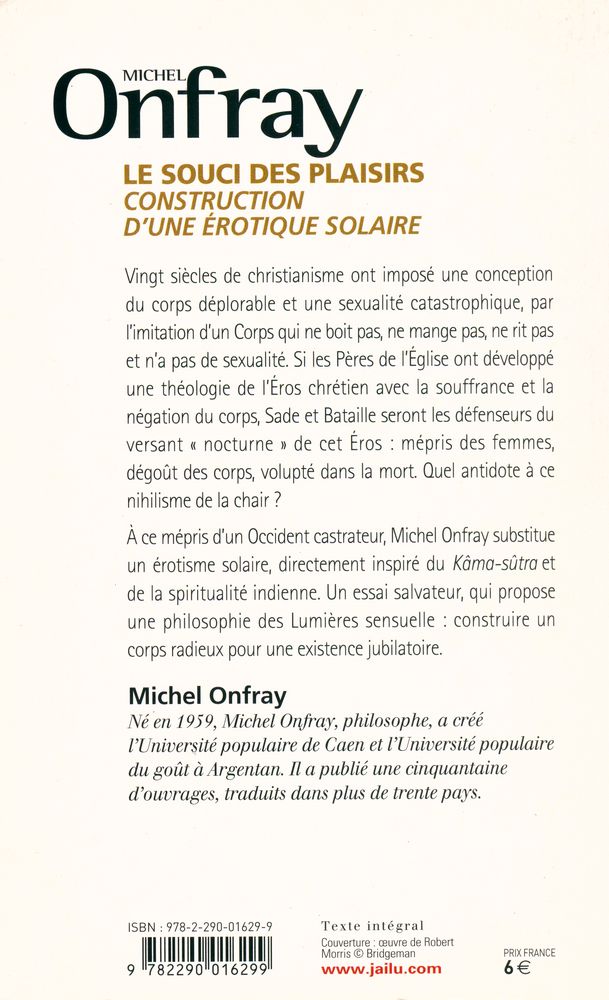 MICHEL
Onfray

LE SOUCI DES PLAISIRS
CONSTRUCTION
D'UNE ÉROTIQUE SOLAIRE

Vingt siècles de christianisme ont imposé une conception du corps déplorable et une sexualité catastrophique, par l'imitation d'un Corps qui ne boit pas, ne mange pas, ne rit pas et n'a pas de sexualité. Si les Pères de l'Église ont développé une théologie de l'Éros chrétien avec la souffrance et la négation du corps, Sade et Bataille seront les défenseurs du versant « nocturne » de cet Éros : mépris des femmes, dégoût des corps, volupté dans la mort. Quel antidote à ce nihilisme de la chair ?

À ce mépris d'un Occident castrateur, Michel Onfray substitue un érotisme solaire, directement inspiré du Kâma-sûtra et de la spiritualité indienne. Un essai salvateur, qui propose une philosophie des Lumières sensuelle : construire un corps radieux pour une existence jubilatoire.

Michel Onfray
Né en 1959, Michel Onfray, philosophe, a créé l'Université populaire de Caen et l'Université populaire du goût à Argentan. Il a publié une cinquantaine d'ouvrages, traduits dans plus de trente pays.

ISBN : 978-2-290-01629-9
9 782290 016299

Texte intégral
Couverture : œuvre de Robert Morris © Bridgeman
www.jailu.com

PRIX FRANCE
6 €